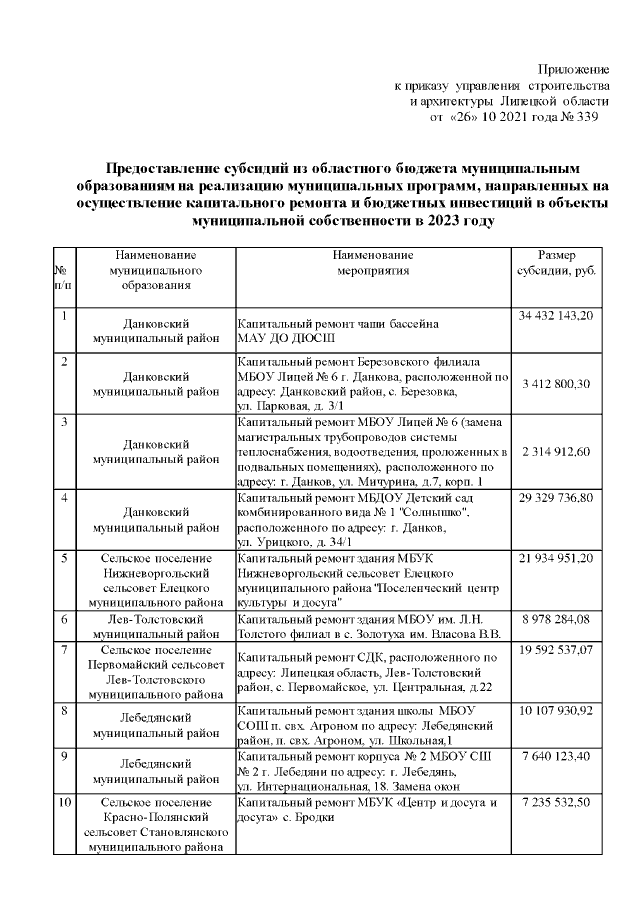 Приложение
к приказу управления строительства
и архитектуры Липецкой области
от «26» 10 2021 года № 339

Предоставление субсидий из областного бюджета муниципальным образованиям на реализацию муниципальных программ, направленных на осуществление капитального ремонта и бюджетных инвестиций в объекты муниципальной собственности в 2023 году

| № п/п | Наименование муниципального образования | Наименование мероприятия | Размер субсидии, руб. |
|---|---|---|---|
| 1 | Данковский муниципальный район | Капитальный ремонт чаши бассейна МАУ ДО ДЮСШ | 34 432 143,20 |
| 2 | Данковский муниципальный район | Капитальный ремонт Березовского филиала МБОУ Лицей № 6 г. Данкова, расположенной по адресу: Данковский район, с. Березовка, ул. Парковая, д. 3/1 | 3 412 800,30 |
| 3 | Данковский муниципальный район | Капитальный ремонт МБОУ Лицей № 6 (замена магистральных трубопроводов системы теплоснабжения, водоотведения, проложенных в подвальных помещениях), расположенного по адресу: г. Данков, ул. Мичурина, д.7, корп. 1 | 2 314 912,60 |
| 4 | Данковский муниципальный район | Капитальный ремонт МБДОУ Детский сад комбинированного вида № 1 "Солнышко", расположенного по адресу: г. Данков, ул. Урицкого, д. 34/1 | 29 329 736,80 |
| 5 | Сельское поселение Нижневоргольский сельсовет Елецкого муниципального района | Капитальный ремонт здания МБУК Нижневоргольский сельсовет Елецкого муниципального района "Поселенческий центр культуры и досуга" | 21 934 951,20 |
| 6 | Лев-Толстовский муниципальный район | Капитальный ремонт здания МБОУ им. Л.Н. Толстого филиал в с. Золотуха им. Власова В.В. | 8 978 284,08 |
| 7 | Сельское поселение Первомайский сельсовет Лев-Толстовского муниципального района | Капитальный ремонт СДК, расположенного по адресу: Липецкая область, Лев-Толстовский район, с. Первомайское, ул. Центральная, д.22 | 19 592 537,07 |
| 8 | Лебедянский муниципальный район | Капитальный ремонт здания школы МБОУ СОШ п. свх. Агроном по адресу: Лебедянский район, п. свх. Агроном, ул. Школьная,1 | 10 107 930,92 |
| 9 | Лебедянский муниципальный район | Капитальный ремонт корпуса № 2 МБОУ СШ № 2 г. Лебедяни по адресу: г. Лебедянь, ул. Интернациональная, 18. Замена окон | 7 640 123,40 |
| 10 | Сельское поселение Красно-Полянский сельсовет Становлянского муниципального района | Капитальный ремонт МБУК «Центр и досуга и досуга» с. Бродки | 7 235 532,50 |